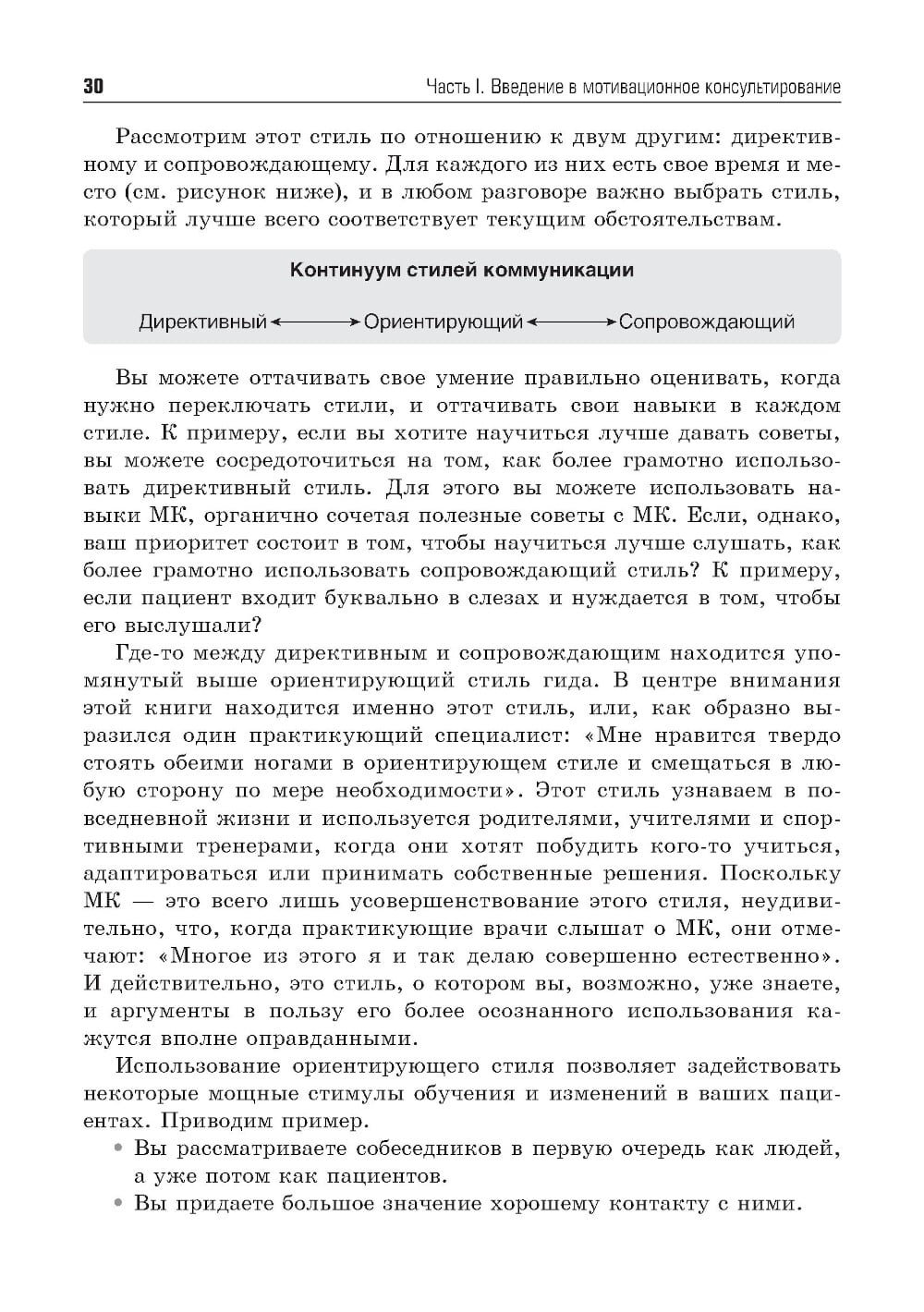 30 Часть I. Введение в мотивационное консультирование

Рассмотрим этот стиль по отношению к двум другим: директивному и сопровождающему. Для каждого из них есть свое время и место (см. рисунок ниже), и в любом разговоре важно выбрать стиль, который лучше всего соответствует текущим обстоятельствам.

Континуум стилей коммуникации

Директивный ⟷ Ориентирующий ⟷ Сопровождающий

Вы можете оттачивать свое умение правильно оценивать, когда нужно переключать стили, и оттачивать свои навыки в каждом стиле. К примеру, если вы хотите научиться лучше давать советы, вы можете сосредоточиться на том, как более грамотно использовать директивный стиль. Для этого вы можете использовать навыки МК, органично сочетая полезные советы с МК. Если, однако, ваш приоритет состоит в том, чтобы научиться лучше слушать, как более грамотно использовать сопровождающий стиль? К примеру, если пациент входит буквально в слезах и нуждается в том, чтобы его выслушали?

Где-то между директивным и сопровождающим находится упомянутый выше ориентирующий стиль гида. В центре внимания этой книги находится именно этот стиль, или, как образно выразился один практикующий специалист: «Мне нравится твердо стоять обеими ногами в ориентирующем стиле и смещаться в любую сторону по мере необходимости». Этот стиль узнаваем в повседневной жизни и используется родителями, учителями и спортивными тренерами, когда они хотят побудить кого-то учиться, адаптироваться или принимать собственные решения. Поскольку МК — это всего лишь усовершенствование этого стиля, неудивительно, что, когда практикующие врачи слышат о МК, они отмечают: «Многое из этого я и так делаю совершенно естественно». И действительно, это стиль, о котором вы, возможно, уже знаете, и аргументы в пользу его более осознанного использования кажутся вполне оправданными.

Использование ориентирующего стиля позволяет задействовать некоторые мощные стимулы обучения и изменений в ваших пациентах. Приводим пример.

• Вы рассматриваете собеседников в первую очередь как людей, а уже потом как пациентов.
• Вы придаете большое значение хорошему контакту с ними.